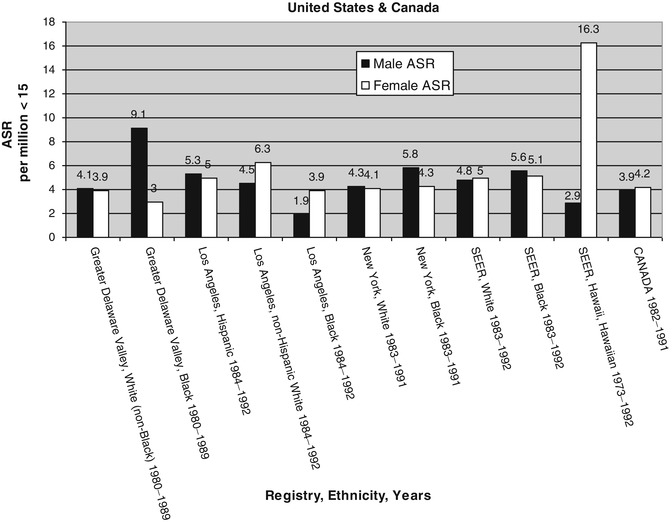 United States & Canada

ASR per million < 15

18
16
14
12
10
8
6
4
2
0

Male ASR
Female ASR

4.1 3.9
9.1 3
5.3 5
4.5 6.3
1.9 3.9
4.3 4.1
5.8 4.3
4.8 5
5.6 5.1
2.9 16.3
3.9 4.2

Greater Delaware Valley, White (non-Black) 1980–1989
Greater Delaware Valley, Black 1980–1989
Los Angeles, Hispanic 1984–1992
Los Angeles, non-Hispanic White 1984–1992
Los Angeles, Black 1984–1992
New York, White 1983–1991
New York, Black 1983–1991
SEER, White 1983–1992
SEER, Black 1983–1992
SEER, Hawaii, Hawaiian 1973–1992
CANADA 1982–1991

Registry, Ethnicity, Years